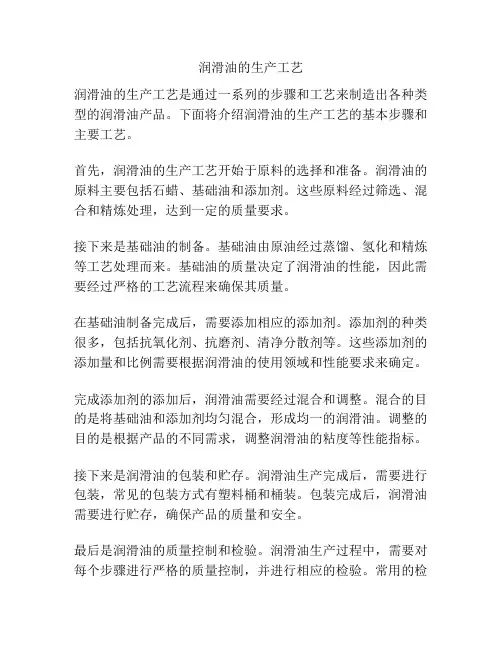 润滑油的生产工艺

润滑油的生产工艺是通过一系列的步骤和工艺来制造出各种类型的润滑油产品。下面将介绍润滑油的生产工艺的基本步骤和主要工艺。

首先，润滑油的生产工艺开始于原料的选择和准备。润滑油的原料主要包括石蜡、基础油和添加剂。这些原料经过筛选、混合和精炼处理，达到一定的质量要求。

接下来是基础油的制备。基础油由原油经过蒸馏、氢化和精炼等工艺处理而来。基础油的质量决定了润滑油的性能，因此需要经过严格的工艺流程来确保其质量。

在基础油制备完成后，需要添加相应的添加剂。添加剂的种类很多，包括抗氧化剂、抗磨剂、清净分散剂等。这些添加剂的添加量和比例需要根据润滑油的使用领域和性能要求来确定。

完成添加剂的添加后，润滑油需要经过混合和调整。混合的目的是将基础油和添加剂均匀混合，形成均一的润滑油。调整的目的是根据产品的不同需求，调整润滑油的粘度等性能指标。

接下来是润滑油的包装和贮存。润滑油生产完成后，需要进行包装，常见的包装方式有塑料桶和桶装。包装完成后，润滑油需要进行贮存，确保产品的质量和安全。

最后是润滑油的质量控制和检验。润滑油生产过程中，需要对每个步骤进行严格的质量控制，并进行相应的检验。常用的检